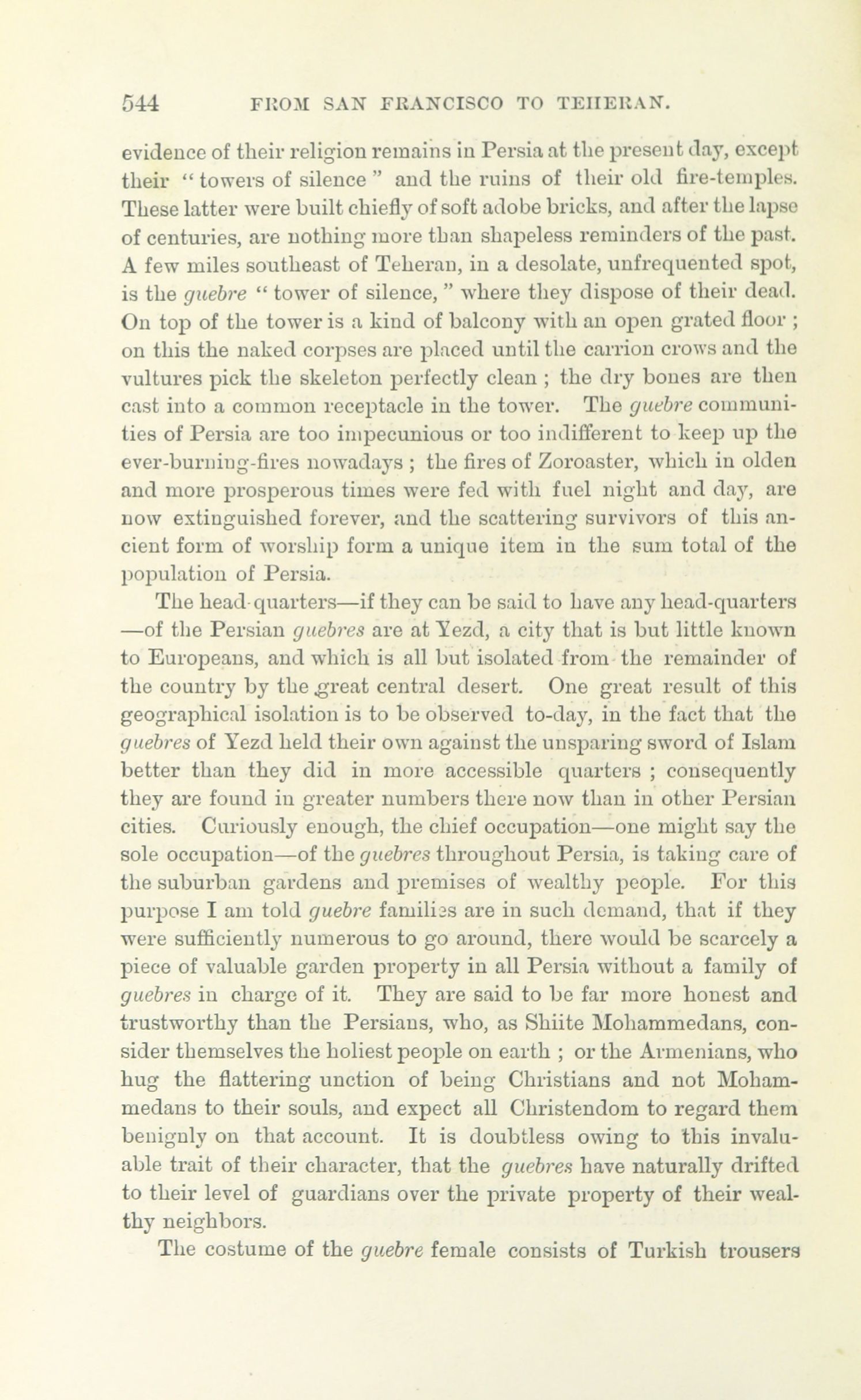 544 FROM SAN FRANCISCO TO TEHERAN.

evidence of their religion remains in Persia at the present day, except their "towers of silence" and the ruins of their old fire-temples. These latter were built chiefly of soft adobe bricks, and after the lapse of centuries, are nothing more than shapeless reminders of the past. A few miles southeast of Teheran, in a desolate, unfrequented spot, is the guebre "tower of silence," where they dispose of their dead. On top of the tower is a kind of balcony with an open grated floor; on this the naked corpses are placed until the carrion crows and the vultures pick the skeleton perfectly clean; the dry bones are then cast into a common receptacle in the tower. The guebre communities of Persia are too impecunious or too indifferent to keep up the ever-burning-fires nowadays; the fires of Zoroaster, which in olden and more prosperous times were fed with fuel night and day, are now extinguished forever, and the scattering survivors of this ancient form of worship form a unique item in the sum total of the population of Persia.

The head-quarters—if they can be said to have any head-quarters—of the Persian guebres are at Yezd, a city that is but little known to Europeans, and which is all but isolated from the remainder of the country by the great central desert. One great result of this geographical isolation is to be observed to-day, in the fact that the guebres of Yezd held their own against the unsparing sword of Islam better than they did in more accessible quarters; consequently they are found in greater numbers there now than in other Persian cities. Curiously enough, the chief occupation—one might say the sole occupation—of the guebres throughout Persia, is taking care of the suburban gardens and premises of wealthy people. For this purpose I am told guebre families are in such demand, that if they were sufficiently numerous to go around, there would be scarcely a piece of valuable garden property in all Persia without a family of guebres in charge of it. They are said to be far more honest and trustworthy than the Persians, who, as Shiite Mohammedans, consider themselves the holiest people on earth; or the Armenians, who hug the flattering unction of being Christians and not Mohammedans to their souls, and expect all Christendom to regard them benignly on that account. It is doubtless owing to this invaluable trait of their character, that the guebres have naturally drifted to their level of guardians over the private property of their wealthy neighbors.

The costume of the guebre female consists of Turkish trousers